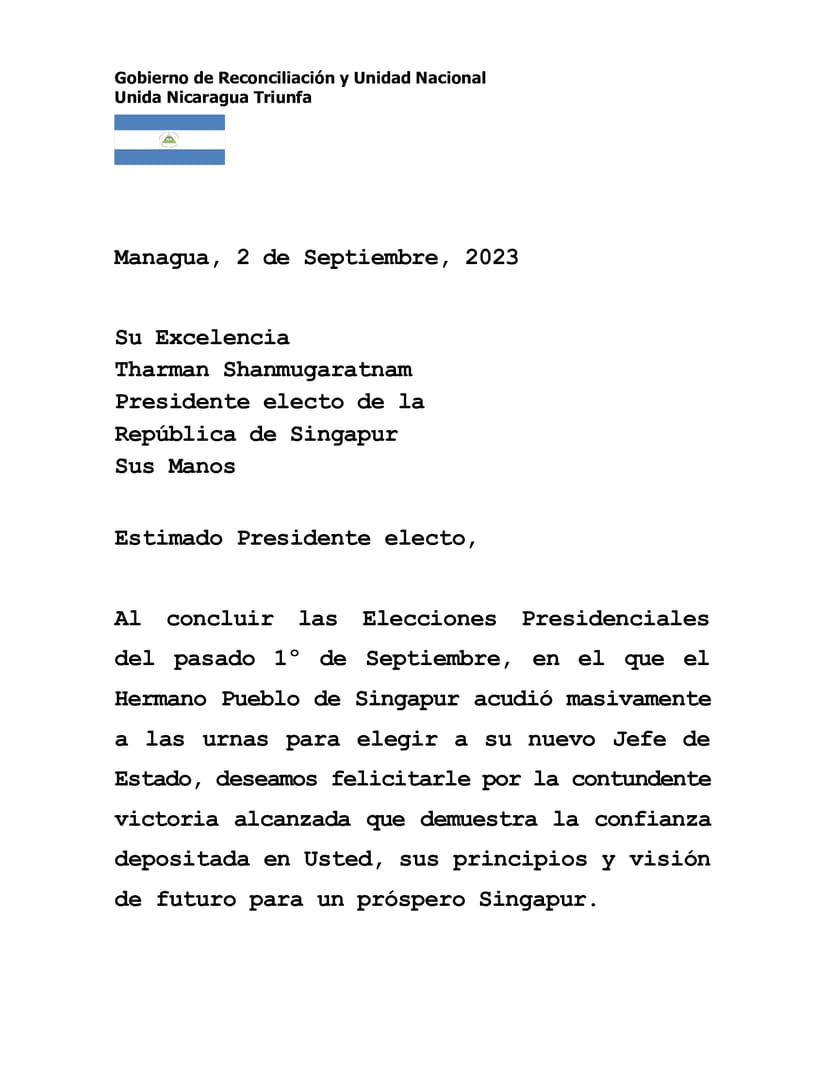 Gobierno de Reconciliación y Unidad Nacional
Unida Nicaragua Triunfa

Managua, 2 de Septiembre, 2023

Su Excelencia
Tharman Shanmugaratnam
Presidente electo de la
República de Singapur
Sus Manos

Estimado Presidente electo,

Al concluir las Elecciones Presidenciales del pasado 1° de Septiembre, en el que el Hermano Pueblo de Singapur acudió masivamente a las urnas para elegir a su nuevo Jefe de Estado, deseamos felicitarle por la contundente victoria alcanzada que demuestra la confianza depositada en Usted, sus principios y visión de futuro para un próspero Singapur.